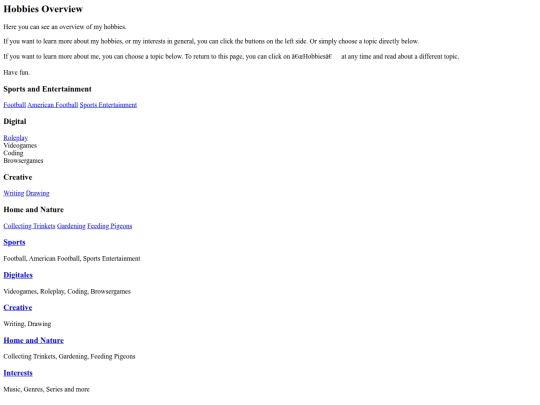 Hobbies Overview

Here you can see an overview of my hobbies.

If you want to learn more about my hobbies, or my interests in general, you can click the buttons on the left side. Or simply choose a topic directly below.

If you want to learn more about me, you can choose a topic below. To return to this page, you can click on â€œHobbiesâ€ at any time and read about a different topic.

Have fun.

Sports and Entertainment

Football American Football Sports Entertainment

Digital

Roleplay
Videogames
Coding
Browsergames

Creative

Writing Drawing

Home and Nature

Collecting Trinkets Gardening Feeding Pigeons

Sports

Football, American Football, Sports Entertainment

Digitales

Videogames, Roleplay, Coding, Browsergames

Creative

Writing, Drawing

Home and Nature

Collecting Trinkets, Gardening, Feeding Pigeons

Interests

Music, Genres, Series and more